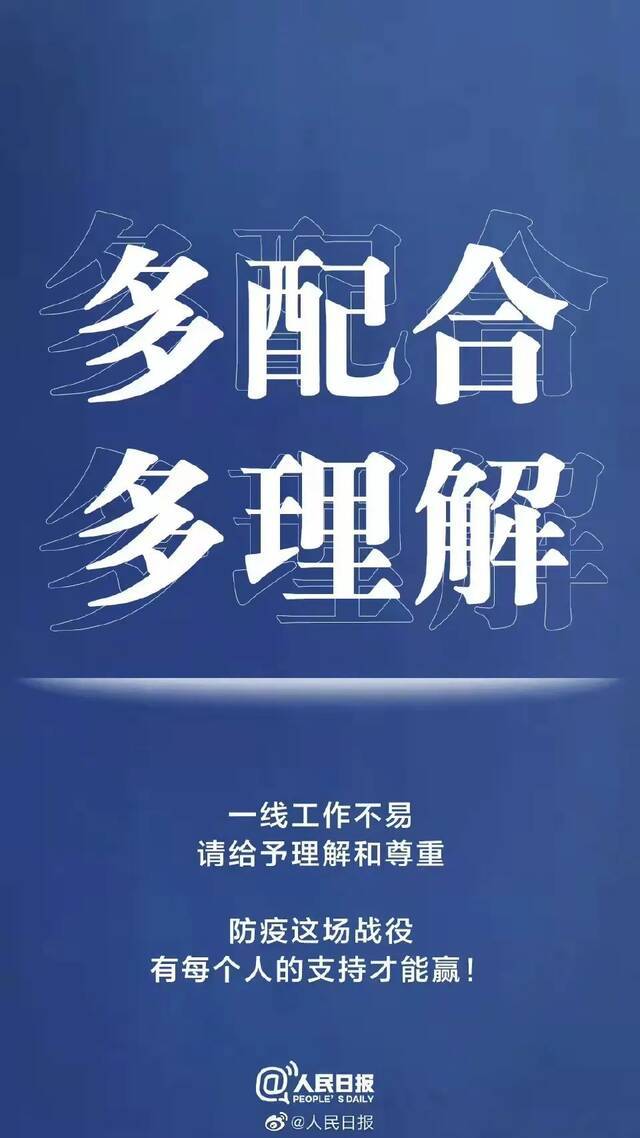 多配合
多理解

一线工作不易
请给予理解和尊重

防疫这场战役
有每个人的支持才能赢！

@人民日报
PEOPLE'S DAILY
@人民日报